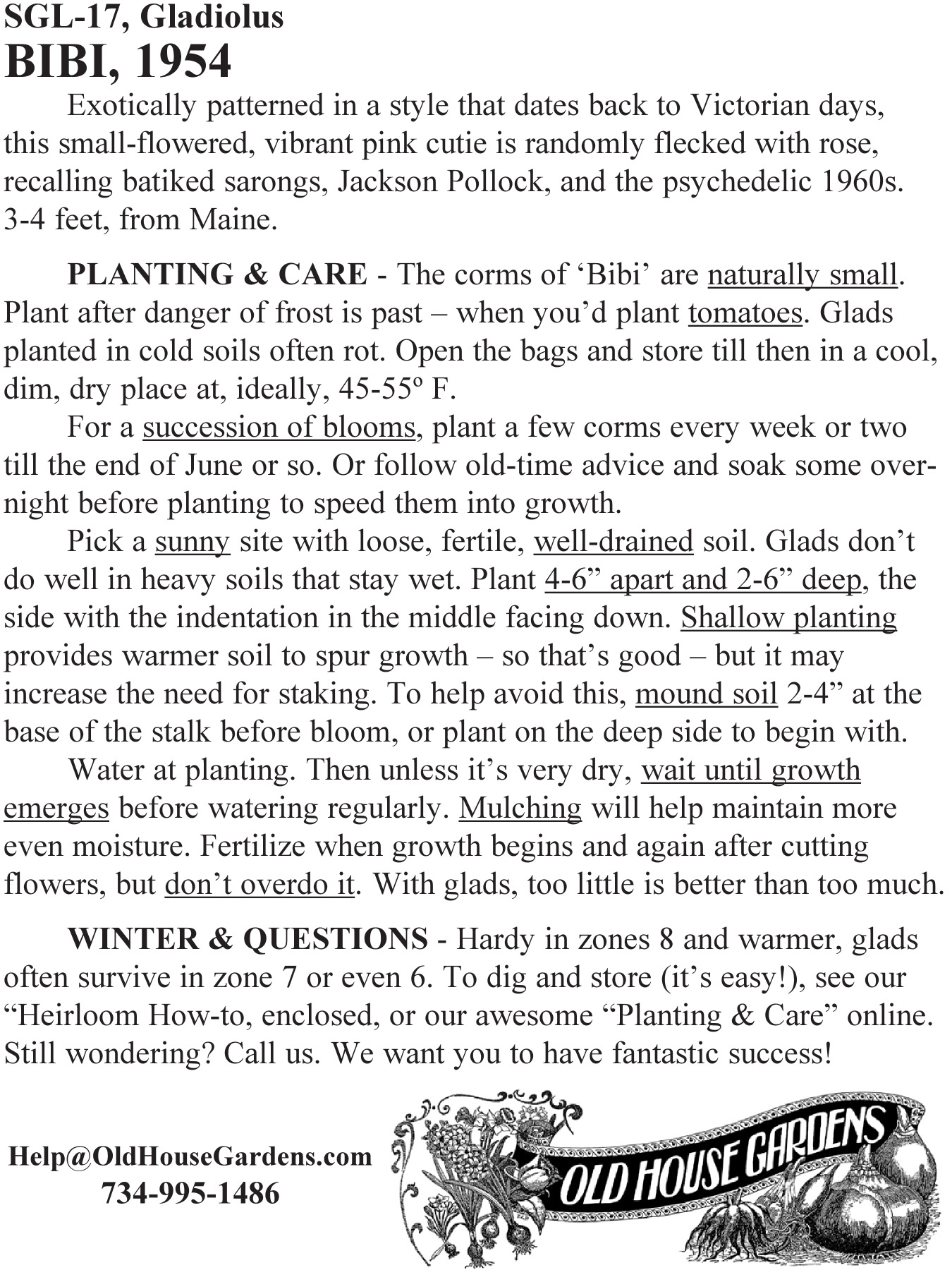 SGL-17, Gladiolus
BIBI, 1954

Exotically patterned in a style that dates back to Victorian days, this small-flowered, vibrant pink cutie is randomly flecked with rose, recalling batiked sarongs, Jackson Pollock, and the psychedelic 1960s. 3-4 feet, from Maine.

PLANTING & CARE - The corms of ‘Bibi’ are naturally small. Plant after danger of frost is past – when you’d plant tomatoes. Glads planted in cold soils often rot. Open the bags and store till then in a cool, dim, dry place at, ideally, 45-55º F.

For a succession of blooms, plant a few corms every week or two till the end of June or so. Or follow old-time advice and soak some overnight before planting to speed them into growth.

Pick a sunny site with loose, fertile, well-drained soil. Glads don’t do well in heavy soils that stay wet. Plant 4-6” apart and 2-6” deep, the side with the indentation in the middle facing down. Shallow planting provides warmer soil to spur growth – so that’s good – but it may increase the need for staking. To help avoid this, mound soil 2-4” at the base of the stalk before bloom, or plant on the deep side to begin with.

Water at planting. Then unless it’s very dry, wait until growth emerges before watering regularly. Mulching will help maintain more even moisture. Fertilize when growth begins and again after cutting flowers, but don’t overdo it. With glads, too little is better than too much.

WINTER & QUESTIONS - Hardy in zones 8 and warmer, glads often survive in zone 7 or even 6. To dig and store (it’s easy!), see our “Heirloom How-to, enclosed, or our awesome “Planting & Care” online. Still wondering? Call us. We want you to have fantastic success!

Help@OldHouseGardens.com
734-995-1486

OLD HOUSE GARDENS